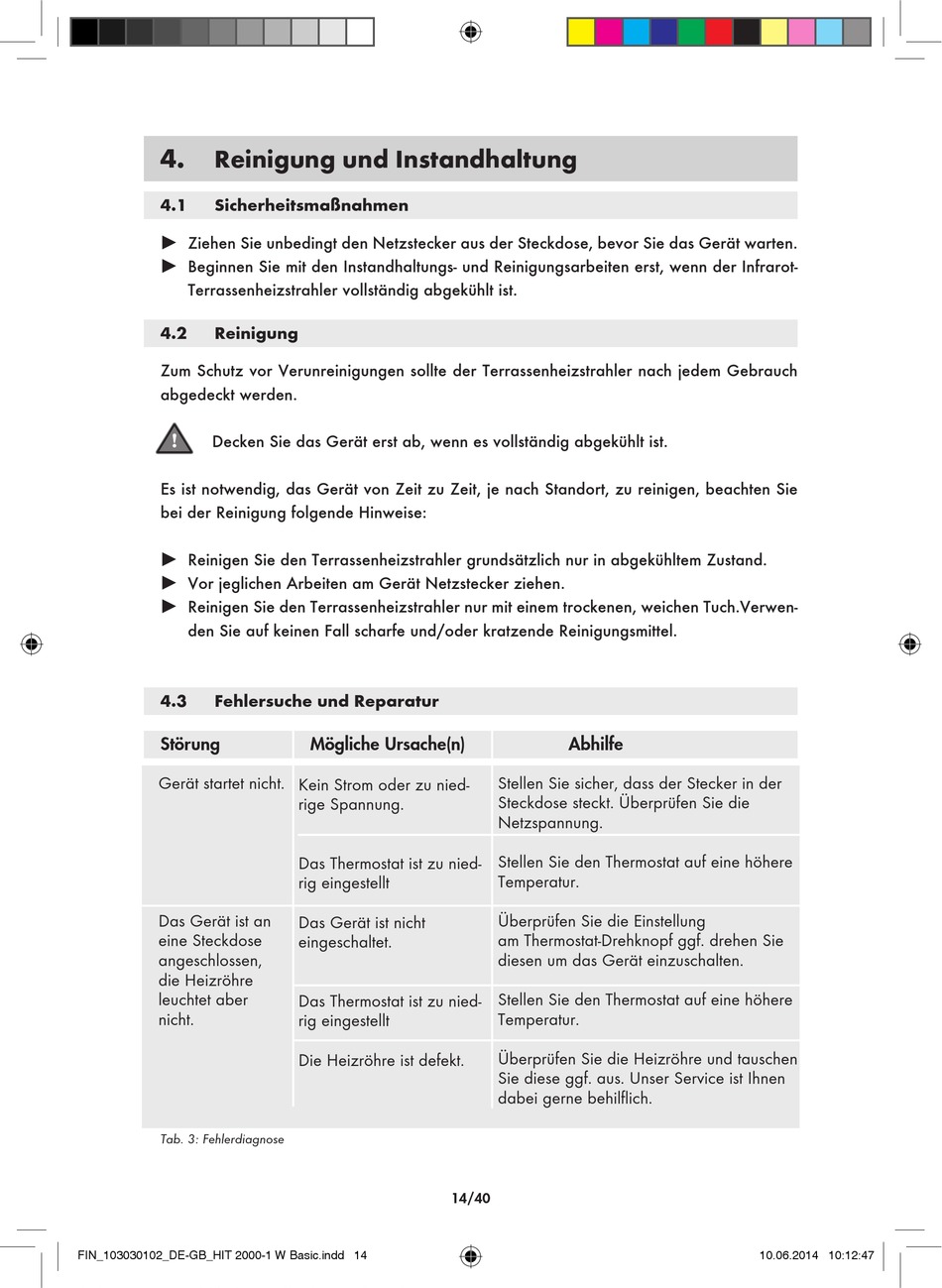 4. Reinigung und Instandhaltung

4.1 Sicherheitsmaßnahmen

► Ziehen Sie unbedingt den Netzstecker aus der Steckdose, bevor Sie das Gerät warten.
► Beginnen Sie mit den Instandhaltungs- und Reinigungsarbeiten erst, wenn der Infrarot-Terrassenheizstrahler vollständig abgekühlt ist.

4.2 Reinigung

Zum Schutz vor Verunreinigungen sollte der Terrassenheizstrahler nach jedem Gebrauch abgedeckt werden.

Decken Sie das Gerät erst ab, wenn es vollständig abgekühlt ist.

Es ist notwendig, das Gerät von Zeit zu Zeit, je nach Standort, zu reinigen, beachten Sie bei der Reinigung folgende Hinweise:

► Reinigen Sie den Terrassenheizstrahler grundsätzlich nur in abgekühltem Zustand.
► Vor jeglichen Arbeiten am Gerät Netzstecker ziehen.
► Reinigen Sie den Terrassenheizstrahler nur mit einem trockenen, weichen Tuch.Verwenden Sie auf keinen Fall scharfe und/oder kratzende Reinigungsmittel.

4.3 Fehlersuche und Reparatur

| Störung | Mögliche Ursache(n) | Abhilfe |
|---|---|---|
| Gerät startet nicht. | Kein Strom oder zu niedrige Spannung. | Stellen Sie sicher, dass der Stecker in der Steckdose steckt. Überprüfen Sie die Netzspannung. |
| | Das Thermostat ist zu niedrig eingestellt | Stellen Sie den Thermostat auf eine höhere Temperatur. |
| Das Gerät ist an eine Steckdose angeschlossen, die Heizröhre leuchtet aber nicht. | Das Gerät ist nicht eingeschaltet. | Überprüfen Sie die Einstellung am Thermostat-Drehknopf ggf. drehen Sie diesen um das Gerät einzuschalten. |
| | Das Thermostat ist zu niedrig eingestellt | Stellen Sie den Thermostat auf eine höhere Temperatur. |
| | Die Heizröhre ist defekt. | Überprüfen Sie die Heizröhre und tauschen Sie diese ggf. aus. Unser Service ist Ihnen dabei gerne behilflich. |

Tab. 3: Fehlerdiagnose

14/40

FIN_103030102_DE-GB_HIT 2000-1 W Basic.indd 14 10.06.2014 10:12:47